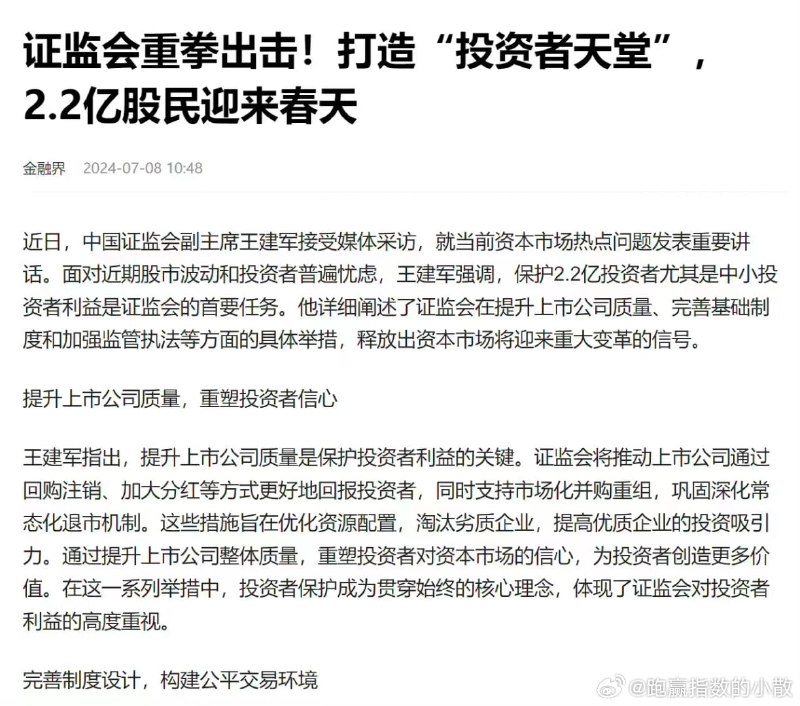 证监会重拳出击！打造“投资者天堂”，2.2亿股民迎来春天

金融界 2024-07-08 10:48

近日，中国证监会副主席王建军接受媒体采访，就当前资本市场热点问题发表重要讲话。面对近期股市波动和投资者普遍忧虑，王建军强调，保护2.2亿投资者尤其是中小投资者利益是证监会的首要任务。他详细阐述了证监会在提升上市公司质量、完善基础制度和加强监管执法等方面的具体举措，释放出资本市场将迎来重大变革的信号。

提升上市公司质量，重塑投资者信心

王建军指出，提升上市公司质量是保护投资者利益的关键。证监会将推动上市公司通过回购注销、加大分红等方式更好地回报投资者，同时支持市场化并购重组，巩固深化常态化退市机制。这些措施旨在优化资源配置，淘汰劣质企业，提高优质企业的投资吸引力。通过提升上市公司整体质量，重塑投资者对资本市场的信心，为投资者创造更多价值。在这一系列举措中，投资者保护成为贯穿始终的核心理念，体现了证监会对投资者利益的高度重视。

完善制度设计，构建公平交易环境

@跑赢指数的小散